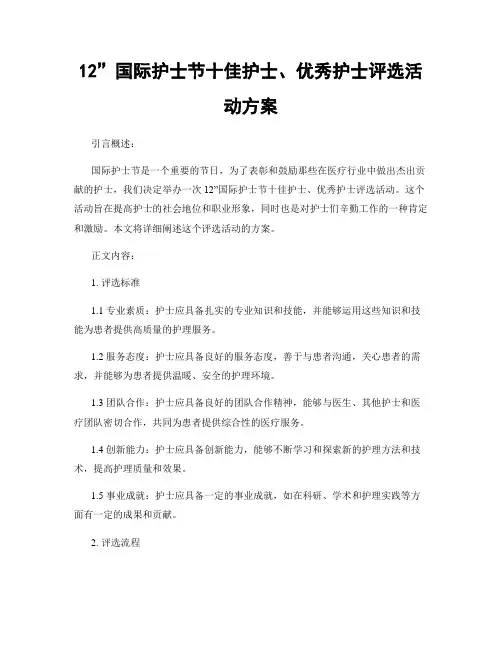 12”国际护士节十佳护士、优秀护士评选活动方案

引言概述：

国际护士节是一个重要的节日，为了表彰和鼓励那些在医疗行业中做出杰出贡献的护士，我们决定举办一次12”国际护士节十佳护士、优秀护士评选活动。这个活动旨在提高护士的社会地位和职业形象，同时也是对护士们辛勤工作的一种肯定和激励。本文将详细阐述这个评选活动的方案。

正文内容：

1. 评选标准

1.1 专业素质：护士应具备扎实的专业知识和技能，并能够运用这些知识和技能为患者提供高质量的护理服务。

1.2 服务态度：护士应具备良好的服务态度，善于与患者沟通，关心患者的需求，并能够为患者提供温暖、安全的护理环境。

1.3 团队合作：护士应具备良好的团队合作精神，能够与医生、其他护士和医疗团队密切合作，共同为患者提供综合性的医疗服务。

1.4 创新能力：护士应具备创新能力，能够不断学习和探索新的护理方法和技术，提高护理质量和效果。

1.5 事业成就：护士应具备一定的事业成就，如在科研、学术和护理实践等方面有一定的成果和贡献。

2. 评选流程